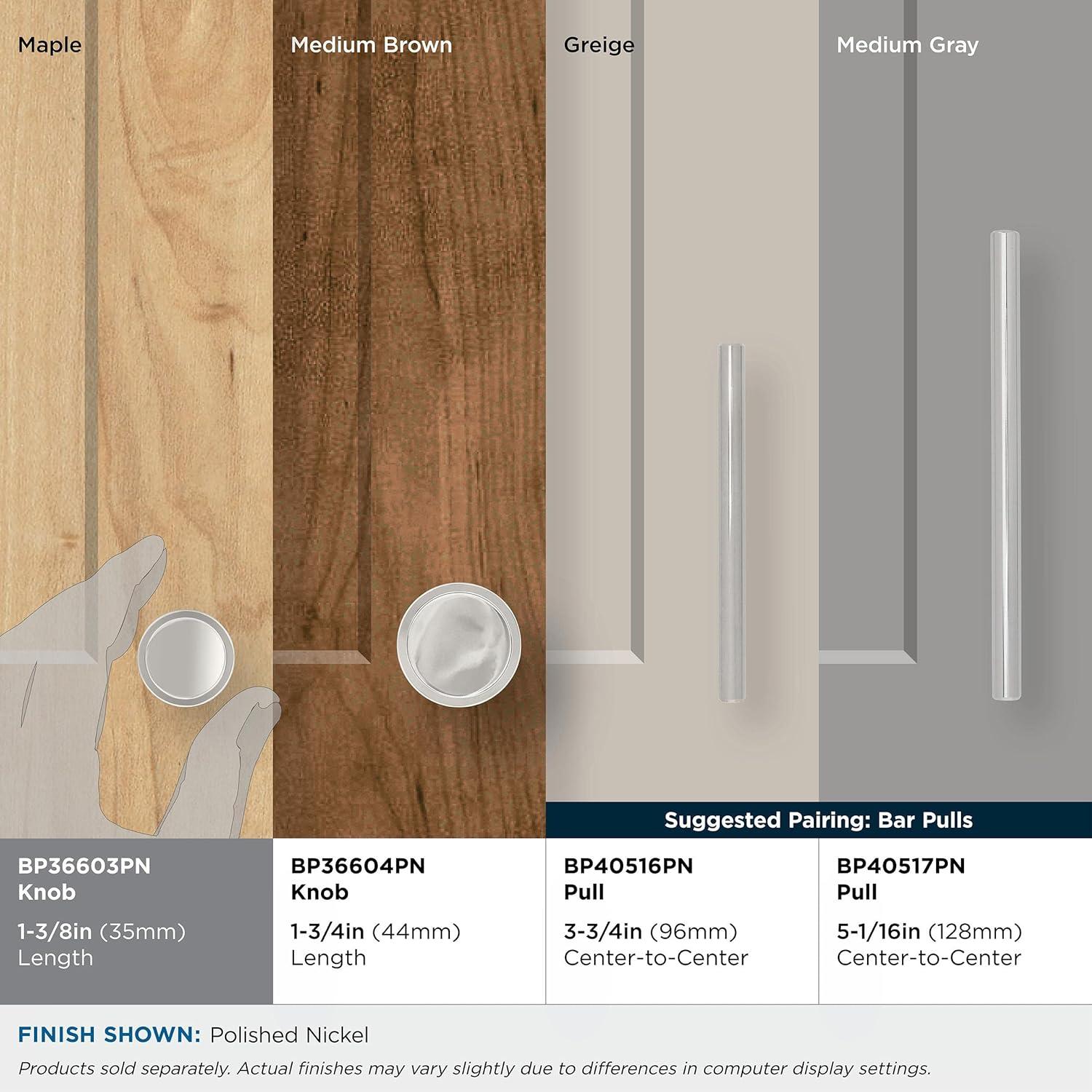 Maple

Medium Brown

Greige

Medium Gray

Suggested Pairing: Bar Pulls

BP36603PN
Knob
1-3/8in (35mm)
Length

BP36604PN
Knob
1-3/4in (44mm)
Length

BP40516PN
Pull
3-3/4in (96mm)
Center-to-Center

BP40517PN
Pull
5-1/16in (128mm)
Center-to-Center

FINISH SHOWN: Polished Nickel

Products sold separately. Actual finishes may vary slightly due to differences in computer display settings.